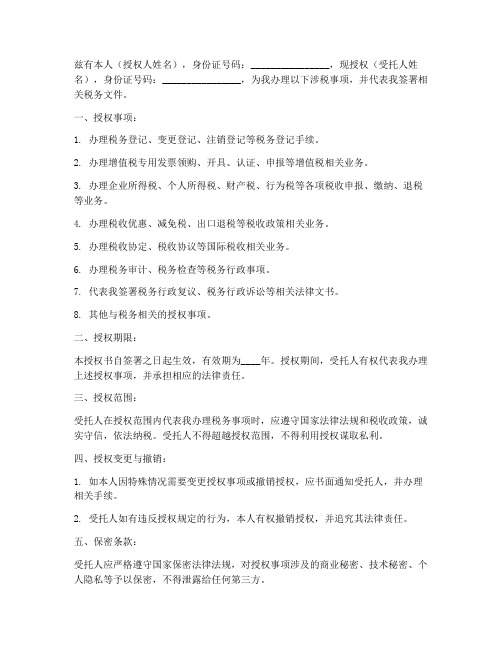 兹有本人（授权人姓名），身份证号码：________________，现授权（受托人姓名），身份证号码：________________，为我办理以下涉税事项，并代表我签署相关税务文件。

一、授权事项：

1. 办理税务登记、变更登记、注销登记等税务登记手续。

2. 办理增值税专用发票领购、开具、认证、申报等增值税相关业务。

3. 办理企业所得税、个人所得税、财产税、行为税等各项税收申报、缴纳、退税等业务。

4. 办理税收优惠、减免税、出口退税等税收政策相关业务。

5. 办理税收协定、税收协议等国际税收相关业务。

6. 办理税务审计、税务检查等税务行政事项。

7. 代表我签署税务行政复议、税务行政诉讼等相关法律文书。

8. 其他与税务相关的授权事项。

二、授权期限：

本授权书自签署之日起生效，有效期为____年。授权期间，受托人有权代表我办理上述授权事项，并承担相应的法律责任。

三、授权范围：

受托人在授权范围内代表我办理税务事项时，应遵守国家法律法规和税收政策，诚实守信，依法纳税。受托人不得超越授权范围，不得利用授权谋取私利。

四、授权变更与撤销：

1. 如本人因特殊情况需要变更授权事项或撤销授权，应书面通知受托人，并办理相关手续。

2. 受托人如有违反授权规定的行为，本人有权撤销授权，并追究其法律责任。

五、保密条款：

受托人应严格遵守国家保密法律法规，对授权事项涉及的商业秘密、技术秘密、个人隐私等予以保密，不得泄露给任何第三方。